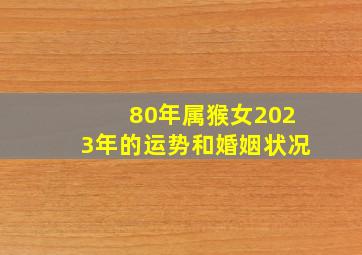 80年属猴女2023年的运势和婚姻状况